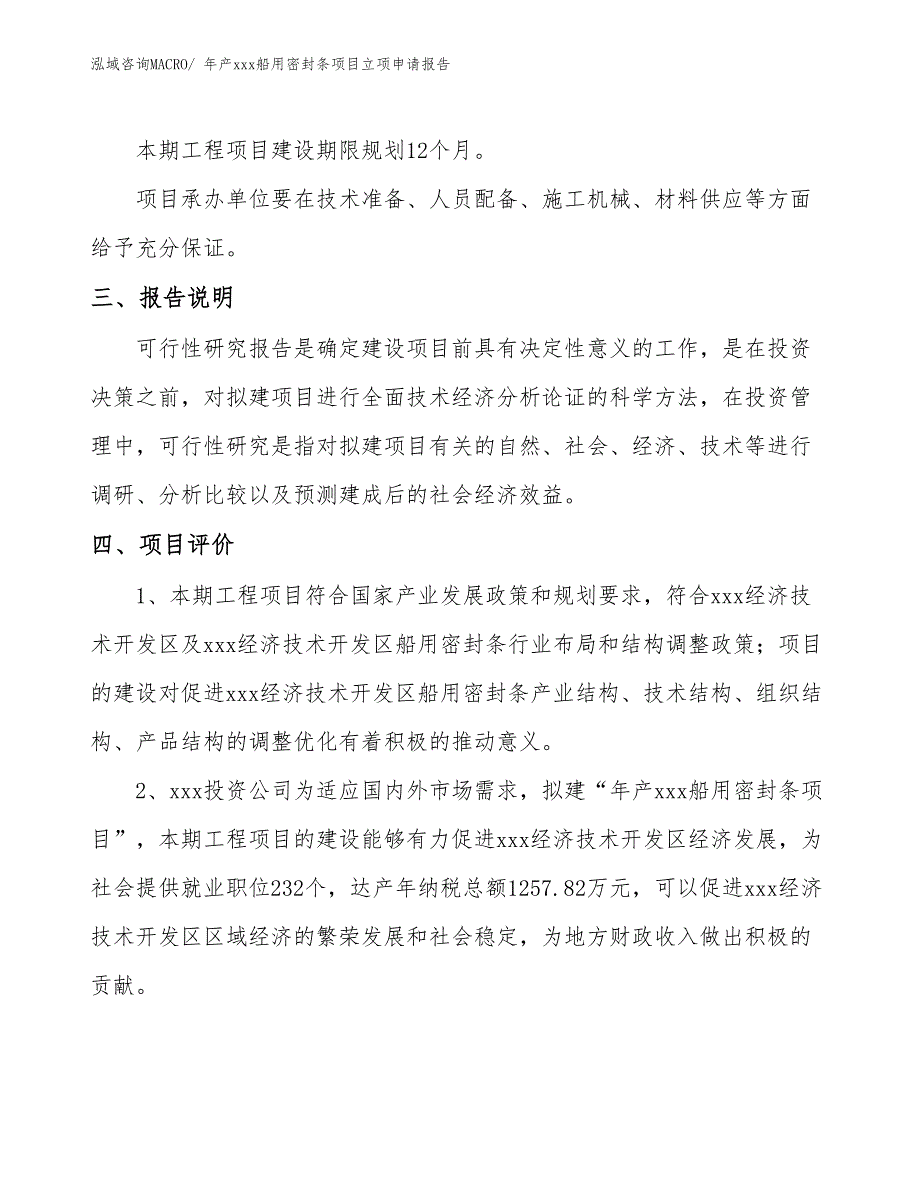 泓域咨询MACRO/ 年产xxx船用密封条项目立项申请报告

本期工程项目建设期限规划12个月。

项目承办单位要在技术准备、人员配备、施工机械、材料供应等方面给予充分保证。

三、报告说明

可行性研究报告是确定建设项目前具有决定性意义的工作，是在投资决策之前，对拟建项目进行全面技术经济分析论证的科学方法，在投资管理中，可行性研究是指对拟建项目有关的自然、社会、经济、技术等进行调研、分析比较以及预测建成后的社会经济效益。

四、项目评价

1、本期工程项目符合国家产业发展政策和规划要求，符合xxx经济技术开发区及xxx经济技术开发区船用密封条行业布局和结构调整政策；项目的建设对促进xxx经济技术开发区船用密封条产业结构、技术结构、组织结构、产品结构的调整优化有着积极的推动意义。

2、xxx投资公司为适应国内外市场需求，拟建“年产xxx船用密封条项目”，本期工程项目的建设能够有力促进xxx经济技术开发区经济发展，为社会提供就业职位232个，达产年纳税总额1257.82万元，可以促进xxx经济技术开发区区域经济的繁荣发展和社会稳定，为地方财政收入做出积极的贡献。